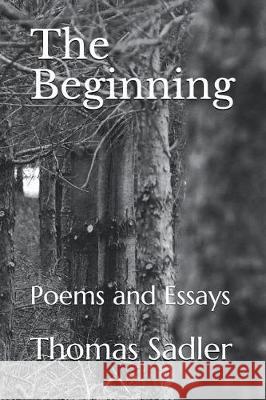 The Beginning

Poems and Essays

Thomas Sadler

Kraina Książek